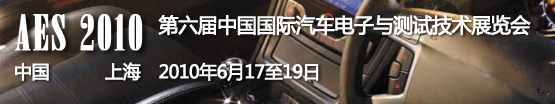 AES 2010
第六届中国国际汽车电子与测试技术展览会

中国 上海 2010年6月17至19日